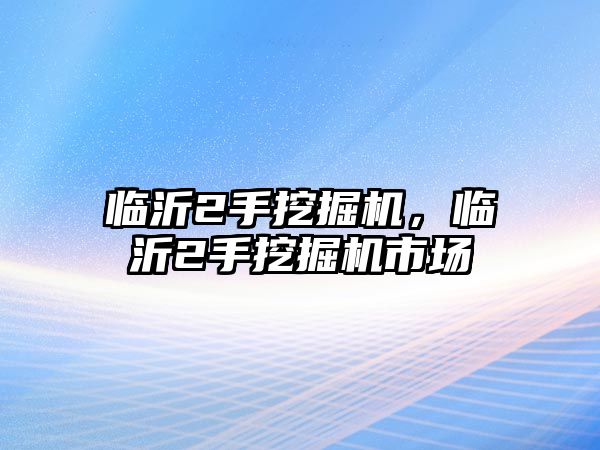 临沂2手挖掘机，临沂2手挖掘机市场